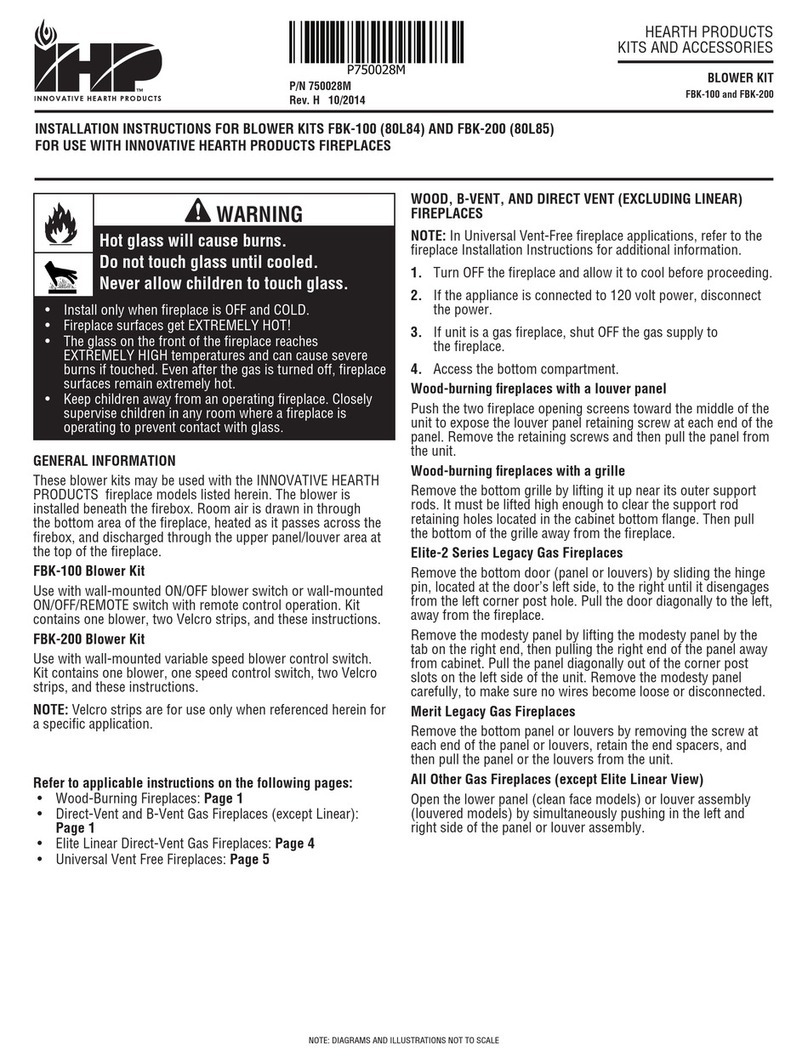 IHP
INNOVATIVE HEARTH PRODUCTS

P750028M
P/N 750028M
Rev. H 10/2014

HEARTH PRODUCTS
KITS AND ACCESSORIES

BLOWER KIT
FBK-100 and FBK-200

INSTALLATION INSTRUCTIONS FOR BLOWER KITS FBK-100 (80L84) AND FBK-200 (80L85)
FOR USE WITH INNOVATIVE HEARTH PRODUCTS FIREPLACES

WARNING
Hot glass will cause burns.
Do not touch glass until cooled.
Never allow children to touch glass.

• Install only when fireplace is OFF and COLD.
• Fireplace surfaces get EXTREMELY HOT!
• The glass on the front of the fireplace reaches EXTREMELY HIGH temperatures and can cause severe burns if touched. Even after the gas is turned off, fireplace surfaces remain extremely hot.
• Keep children away from an operating fireplace. Closely supervise children in any room where a fireplace is operating to prevent contact with glass.

GENERAL INFORMATION
These blower kits may be used with the INNOVATIVE HEARTH PRODUCTS fireplace models listed herein. The blower is installed beneath the firebox. Room air is drawn in through the bottom area of the fireplace, heated as it passes across the firebox, and discharged through the upper panel/louver area at the top of the fireplace.

FBK-100 Blower Kit
Use with wall-mounted ON/OFF blower switch or wall-mounted ON/OFF/REMOTE switch with remote control operation. Kit contains one blower, two Velcro strips, and these instructions.

FBK-200 Blower Kit
Use with wall-mounted variable speed blower control switch. Kit contains one blower, one speed control switch, two Velcro strips, and these instructions.

NOTE: Velcro strips are for use only when referenced herein for a specific application.

Refer to applicable instructions on the following pages:
• Wood-Burning Fireplaces: Page 1
• Direct-Vent and B-Vent Gas Fireplaces (except Linear): Page 1
• Elite Linear Direct-Vent Gas Fireplaces: Page 4
• Universal Vent Free Fireplaces: Page 5

WOOD, B-VENT, AND DIRECT VENT (EXCLUDING LINEAR) FIREPLACES
NOTE: In Universal Vent-Free fireplace applications, refer to the fireplace Installation Instructions for additional information.
1. Turn OFF the fireplace and allow it to cool before proceeding.
2. If the appliance is connected to 120 volt power, disconnect the power.
3. If unit is a gas fireplace, shut OFF the gas supply to the fireplace.
4. Access the bottom compartment.

Wood-burning fireplaces with a louver panel
Push the two fireplace opening screens toward the middle of the unit to expose the louver panel retaining screw at each end of the panel. Remove the retaining screws and then pull the panel from the unit.

Wood-burning fireplaces with a grille
Remove the bottom grille by lifting it up near its outer support rods. It must be lifted high enough to clear the support rod retaining holes located in the cabinet bottom flange. Then pull the bottom of the grille away from the fireplace.

Elite-2 Series Legacy Gas Fireplaces
Remove the bottom door (panel or louvers) by sliding the hinge pin, located at the door's left side, to the right until it disengages from the left corner post hole. Pull the door diagonally to the left, away from the fireplace.

Remove the modesty panel by lifting the modesty panel by the tab on the right end, then pulling the right end of the panel away from cabinet. Pull the panel diagonally out of the corner post slots on the left side of the unit. Remove the modesty panel carefully, to make sure no wires become loose or disconnected.

Merit Legacy Gas Fireplaces
Remove the bottom panel or louvers by removing the screw at each end of the panel or louvers, retain the end spacers, and then pull the panel or the louvers from the unit.

All Other Gas Fireplaces (except Elite Linear View)
Open the lower panel (clean face models) or louver assembly (louvered models) by simultaneously pushing in the left and right side of the panel or louver assembly.

NOTE: DIAGRAMS AND ILLUSTRATIONS NOT TO SCALE